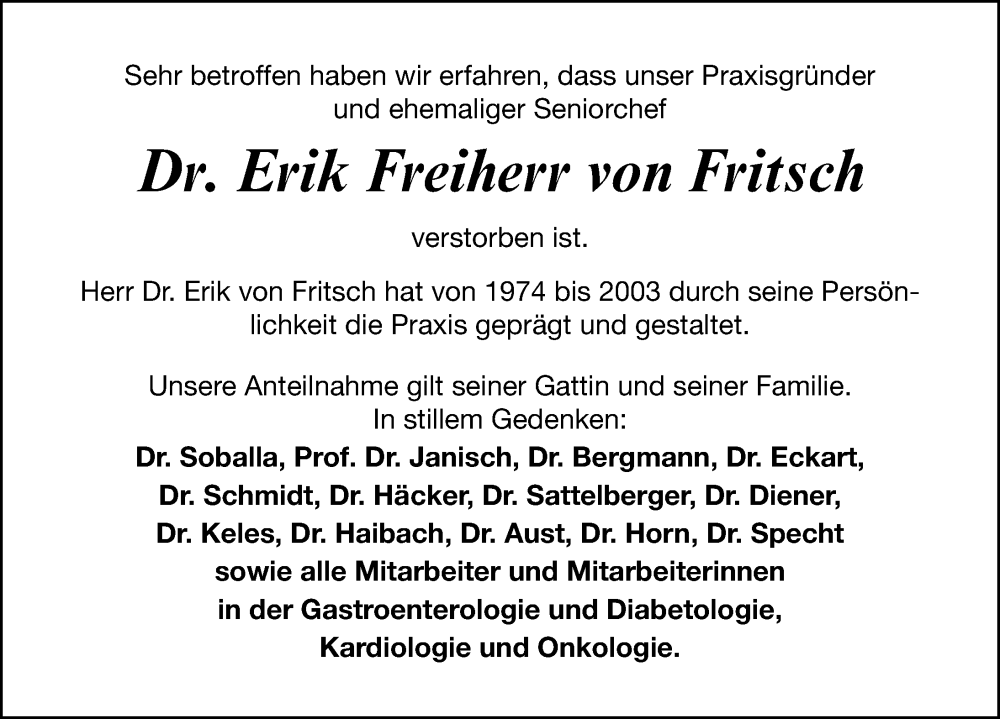 Sehr betroffen haben wir erfahren, dass unser Praxisgründer und ehemaliger Seniorchef

Dr. Erik Freiherr von Fritsch

verstorben ist.

Herr Dr. Erik von Fritsch hat von 1974 bis 2003 durch seine Persönlichkeit die Praxis geprägt und gestaltet.

Unsere Anteilnahme gilt seiner Gattin und seiner Familie.
In stillem Gedenken:
Dr. Soballa, Prof. Dr. Janisch, Dr. Bergmann, Dr. Eckart,
Dr. Schmidt, Dr. Häcker, Dr. Sattelberger, Dr. Diener,
Dr. Keles, Dr. Haibach, Dr. Aust, Dr. Horn, Dr. Specht
sowie alle Mitarbeiter und Mitarbeiterinnen
in der Gastroenterologie und Diabetologie,
Kardiologie und Onkologie.